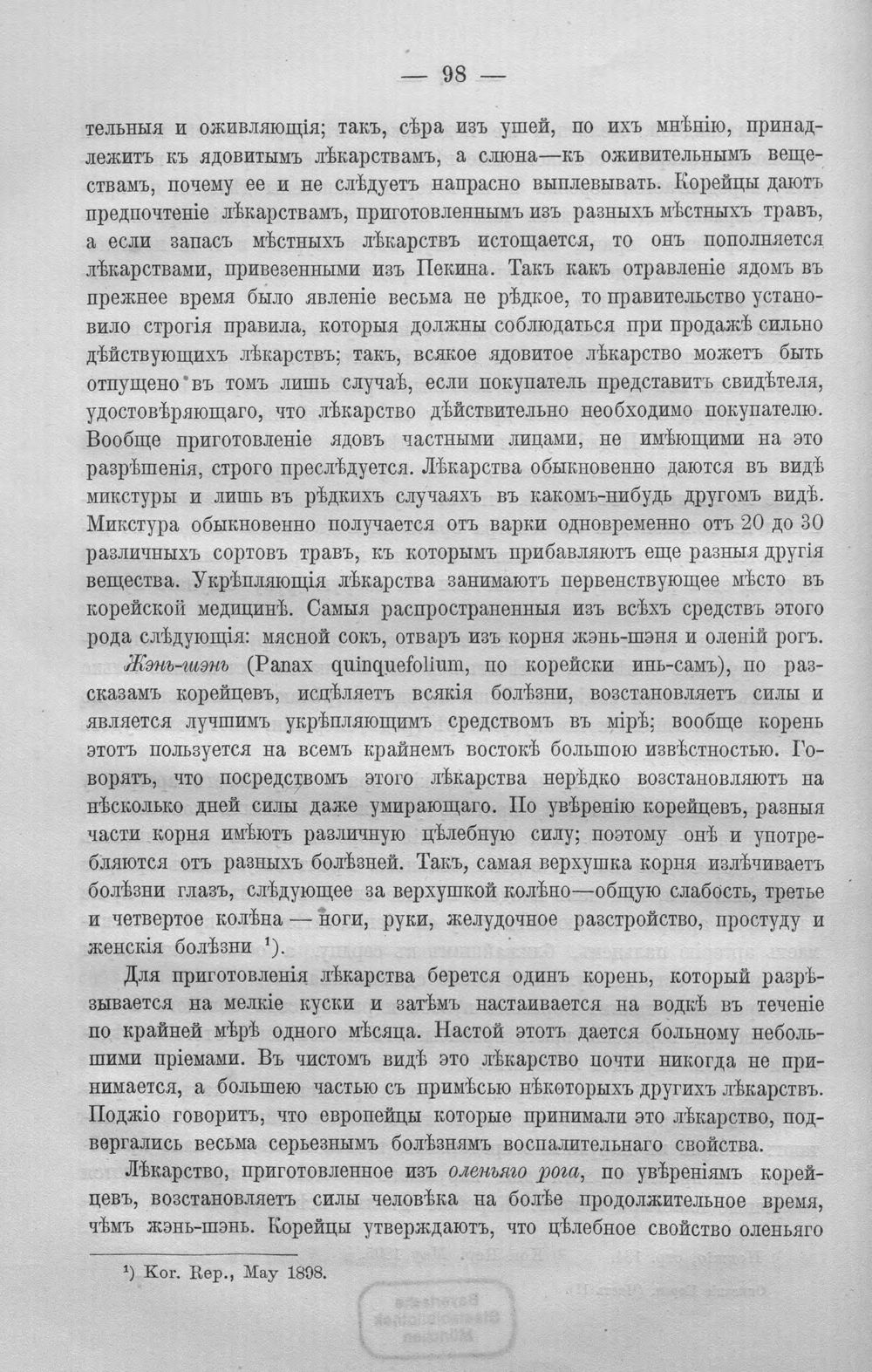 — 98 —

тельныя и оживляющія; такъ, сѣра изъ ушей, по ихъ мнѣнію, принадлежитъ къ ядовитымъ лѣкарствамъ, а слюна—къ оживительнымъ веществамъ, почему ее и не слѣдуетъ напрасно выплевывать. Корейцы даютъ предпочтеніе лѣкарствамъ, приготовленнымъ изъ разныхъ мѣстныхъ травъ, а если запасъ мѣстныхъ лѣкарствъ истощается, то онъ пополняется лѣкарствами, привезенными изъ Пекина. Такъ какъ отравленіе ядомъ въ прежнее время было явленіе весьма не рѣдкое, то правительство установило строгія правила, которыя должны соблюдаться при продажѣ сильно дѣйствующихъ лѣкарствъ; такъ, всякое ядовитое лѣкарство можетъ быть отпущено въ томъ лишь случаѣ, если покупатель представитъ свидѣтеля, удостовѣряющаго, что лѣкарство дѣйствительно необходимо покупателю. Вообще приготовленіе ядовъ частными лицами, не имѣющими на это разрѣшенія, строго преслѣдуется. Лѣкарства обыкновенно даются въ видѣ микстуры и лишь въ рѣдкихъ случаяхъ въ какомъ-нибудь другомъ видѣ. Микстура обыкновенно получается отъ варки одновременно отъ 20 до 30 различныхъ сортовъ травъ, къ которымъ прибавляютъ еще разныя другія вещества. Укрѣпляющія лѣкарства занимаютъ первенствующее мѣсто въ корейской медицинѣ. Самыя распространенныя изъ всѣхъ средствъ этого рода слѣдующія: мясной сокъ, отваръ изъ корня жэнь-шэня и оленій рогъ.

Жэнь-шэнь (Panax quinquefolium, по корейски инь-самъ), по разсказамъ корейцевъ, исцѣляетъ всякія болѣзни, возстановляетъ силы и является лучшимъ укрѣпляющимъ средствомъ въ мірѣ; вообще корень этотъ пользуется на всемъ крайнемъ востокѣ большою извѣстностью. Говорятъ, что посредствомъ этого лѣкарства нерѣдко возстановляютъ на нѣсколько дней силы даже умирающаго. По увѣренію корейцевъ, разныя части корня имѣютъ различную цѣлебную силу; поэтому онѣ и употребляются отъ разныхъ болѣзней. Такъ, самая верхушка корня излѣчиваетъ болѣзни глазъ, слѣдующее за верхушкой колѣно—общую слабость, третье и четвертое колѣна — ноги, руки, желудочное разстройство, простуду и женскія болѣзни $^{1}$).

Для приготовленія лѣкарства берется одинъ корень, который разрѣзывается на мелкіе куски и затѣмъ настаивается на водкѣ въ теченіе по крайней мѣрѣ одного мѣсяца. Настой этотъ дается больному небольшими пріемами. Въ чистомъ видѣ это лѣкарство почти никогда не принимается, а большею частью съ примѣсью нѣкоторыхъ другихъ лѣкарствъ. Поджіо говоритъ, что европейцы которые принимали это лѣкарство, подвергались весьма серьезнымъ болѣзнямъ воспалительнаго свойства.

Лѣкарство, приготовленное изъ оленьяго рога, по увѣреніямъ корейцевъ, возстановляетъ силы человѣка на болѣе продолжительное время, чѣмъ жэнь-шэнь. Корейцы утверждаютъ, что цѣлебное свойство оленьяго

$^{1}$) Kor. Rep., May 1898.

Bayerische Staatsbibliothek München